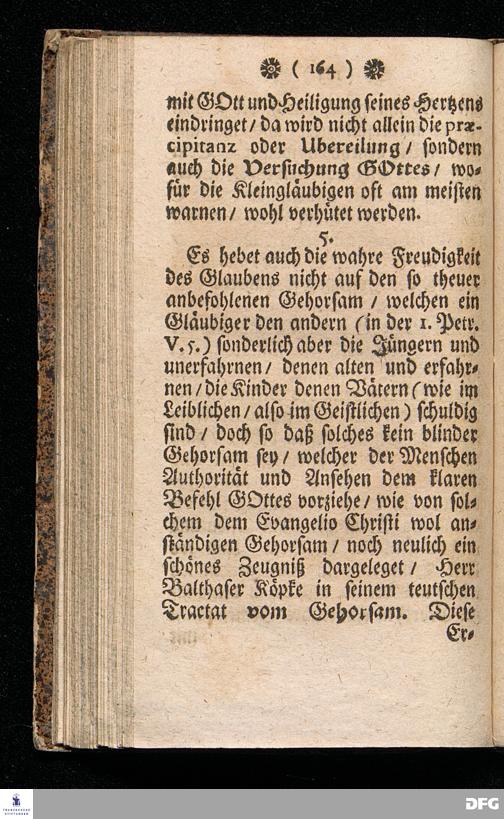 ( 164 )

mit GOtt und Heiligung seines Hertzens eindringet / da wird nicht allein die præcipitanz oder Ubereilung / sondern auch die Versuchung GOttes / wofür die Kleingläubigen oft am meisten warnen / wohl verhütet werden.

5.

Es hebet auch die wahre Freudigkeit des Glaubens nicht auf den so theuer anbefohlenen Gehorsam / welchen ein Gläubiger den andern (in der 1. Petr. V. 5.) sonderlich aber die Jüngern und unerfahrnen / denen alten und erfahrnen / die Kinder denen Vätern (wie im Leiblichen / also im Geistlichen) schuldig sind / doch so daß solches kein blinder Gehorsam sey / welcher der Menschen Authorität und Ansehen dem klaren Befehl GOttes vorziehe / wie von solchem dem Evangelio Christi wol anständigen Gehorsam / noch neulich ein schönes Zeugniß dargeleget / Herr Balthaser Köpke in seinem teutschen Tractat vom Gehorsam. Diese Er-

DFG